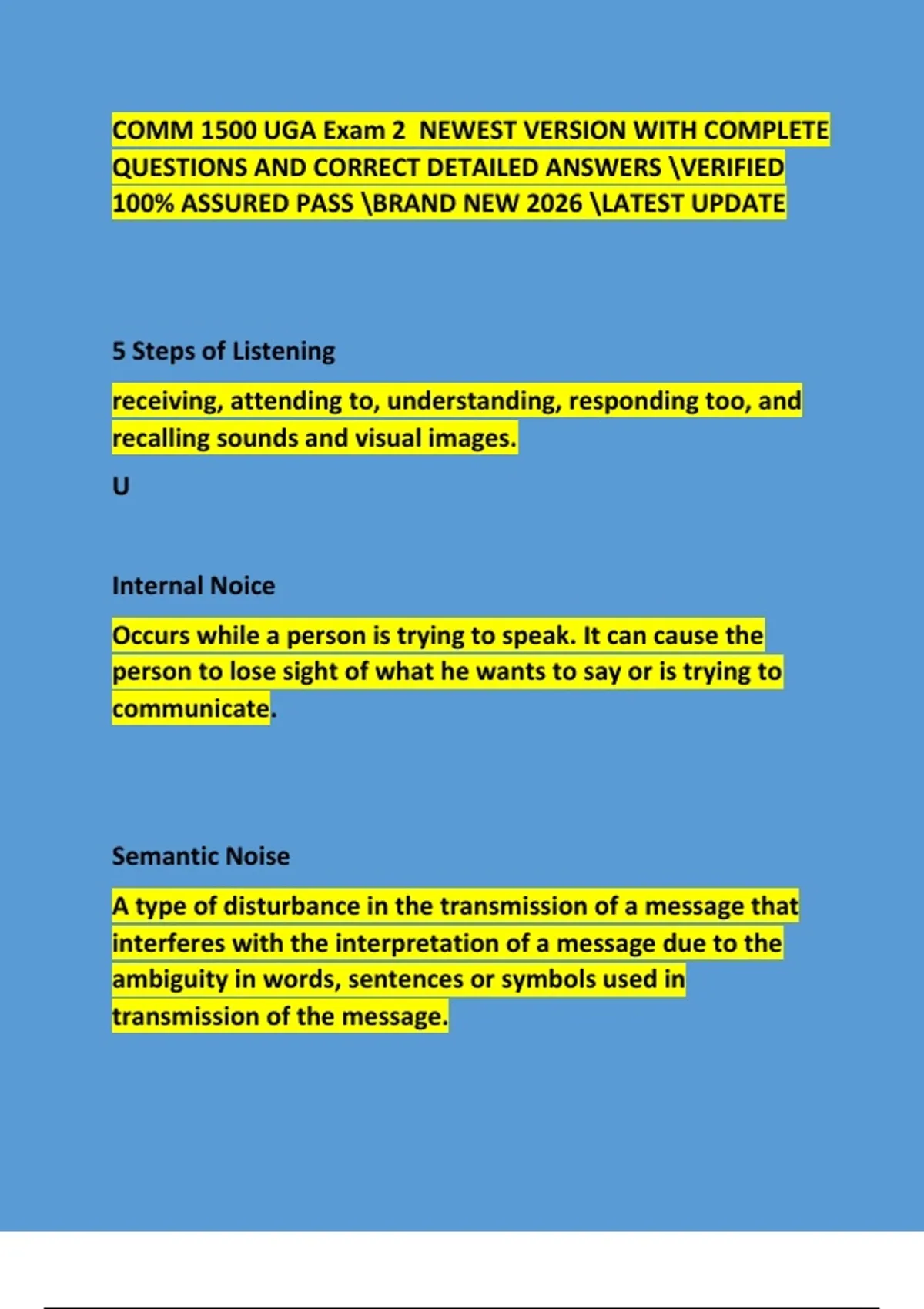 COMM 1500 UGA Exam 2 NEWEST VERSION WITH COMPLETE QUESTIONS AND CORRECT DETAILED ANSWERS \VERIFIED 100% ASSURED PASS \BRAND NEW 2026 \LATEST UPDATE

5 Steps of Listening

receiving, attending to, understanding, responding too, and recalling sounds and visual images.

U

Internal Noice

Occurs while a person is trying to speak. It can cause the person to lose sight of what he wants to say or is trying to communicate.

Semantic Noise

A type of disturbance in the transmission of a message that interferes with the interpretation of a message due to the ambiguity in words, sentences or symbols used in transmission of the message.